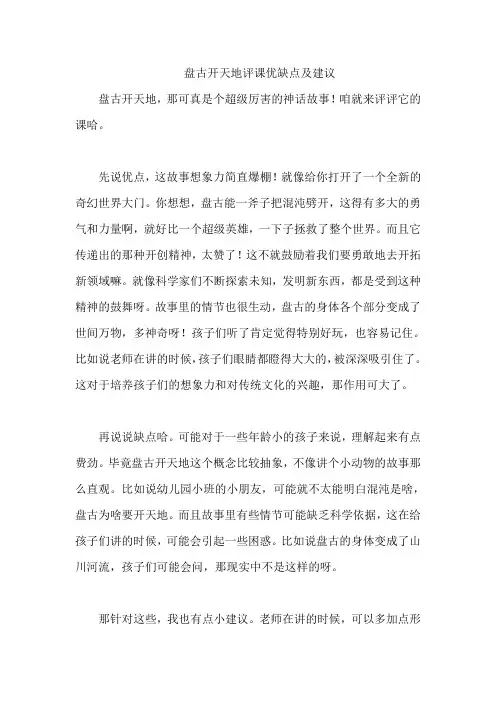 盘古开天地评课优缺点及建议

盘古开天地，那可真是个超级厉害的神话故事！咱就来评评它的课哈。

先说优点，这故事想象力简直爆棚！就像给你打开了一个全新的奇幻世界大门。你想想，盘古能一斧子把混沌劈开，这得有多大的勇气和力量啊，就好比一个超级英雄，一下子拯救了整个世界。而且它传递出的那种开创精神，太赞了！这不就鼓励着我们要勇敢地去开拓新领域嘛。就像科学家们不断探索未知，发明新东西，都是受到这种精神的鼓舞呀。故事里的情节也很生动，盘古的身体各个部分变成了世间万物，多神奇呀！孩子们听了肯定觉得特别好玩，也容易记住。比如说老师在讲的时候，孩子们眼睛都瞪得大大的，被深深吸引住了。这对于培养孩子们的想象力和对传统文化的兴趣，那作用可大了。

再说说缺点哈。可能对于一些年龄小的孩子来说，理解起来有点费劲。毕竟盘古开天地这个概念比较抽象，不像讲个小动物的故事那么直观。比如说幼儿园小班的小朋友，可能就不太能明白混沌是啥，盘古为啥要开天地。而且故事里有些情节可能缺乏科学依据，这在给孩子们讲的时候，可能会引起一些困惑。比如说盘古的身体变成了山川河流，孩子们可能会问，那现实中不是这样的呀。

那针对这些，我也有点小建议。老师在讲的时候，可以多加点形